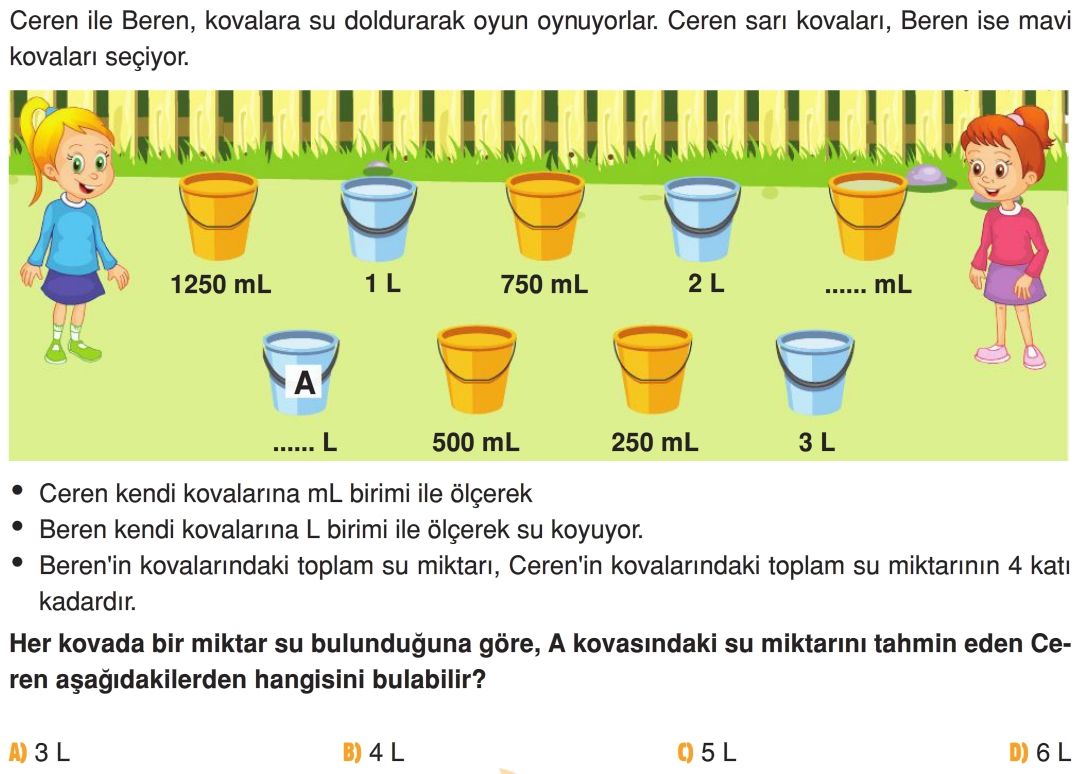 Ceren ile Beren, kovalara su doldurarak oyun oynuyorlar. Ceren sarı kovaları, Beren ise mavi kovaları seçiyor.

1250 mL
1 L
750 mL
2 L
...... mL

A
...... L
500 mL
250 mL
3 L

• Ceren kendi kovalarına mL birimi ile ölçerek
• Beren kendi kovalarına L birimi ile ölçerek su koyuyor.
• Beren'in kovalarındaki toplam su miktarı, Ceren'in kovalarındaki toplam su miktarının 4 katı kadardır.

**Her kovada bir miktar su bulunduğuna göre, A kovasındaki su miktarını tahmin eden Ceren aşağıdakilerden hangisini bulabilir?**

A) 3 L
B) 4 L
C) 5 L
D) 6 L